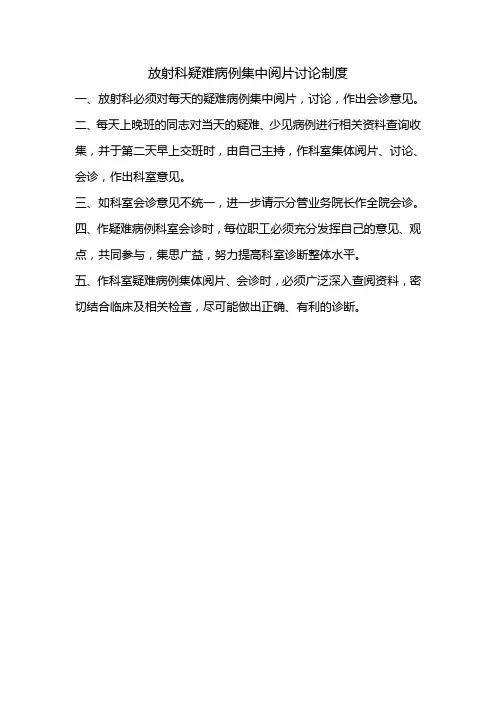 放射科疑难病例集中阅片讨论制度

一、放射科必须对每天的疑难病例集中阅片，讨论，作出会诊意见。

二、每天上晚班的同志对当天的疑难、少见病例进行相关资料查询收集，并于第二天早上交班时，由自己主持，作科室集体阅片、讨论、会诊，作出科室意见。

三、如科室会诊意见不统一，进一步请示分管业务院长作全院会诊。

四、作疑难病例科室会诊时，每位职工必须充分发挥自己的意见、观点，共同参与，集思广益，努力提高科室诊断整体水平。

五、作科室疑难病例集体阅片、会诊时，必须广泛深入查阅资料，密切结合临床及相关检查，尽可能做出正确、有利的诊断。